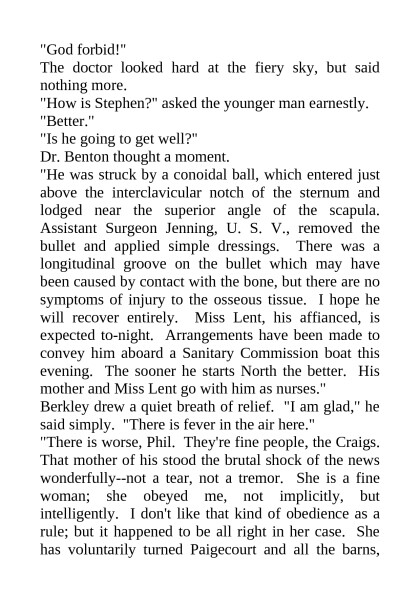 "God forbid!"
The doctor looked hard at the fiery sky, but said nothing more.
"How is Stephen?" asked the younger man earnestly.
"Better."
"Is he going to get well?"
Dr. Benton thought a moment.
"He was struck by a conoidal ball, which entered just above the interclavicular notch of the sternum and lodged near the superior angle of the scapula. Assistant Surgeon Jenning, U. S. V., removed the bullet and applied simple dressings. There was a longitudinal groove on the bullet which may have been caused by contact with the bone, but there are no symptoms of injury to the osseous tissue. I hope he will recover entirely. Miss Lent, his affianced, is expected to-night. Arrangements have been made to convey him aboard a Sanitary Commission boat this evening. The sooner he starts North the better. His mother and Miss Lent go with him as nurses."
Berkley drew a quiet breath of relief. "I am glad," he said simply. "There is fever in the air here."
"There is worse, Phil. They're fine people, the Craigs. That mother of his stood the brutal shock of the news wonderfully--not a tear, not a tremor. She is a fine woman; she obeyed me, not implicitly, but intelligently. I don't like that kind of obedience as a rule; but it happened to be all right in her case. She has voluntarily turned Paigecourt and all the barns,